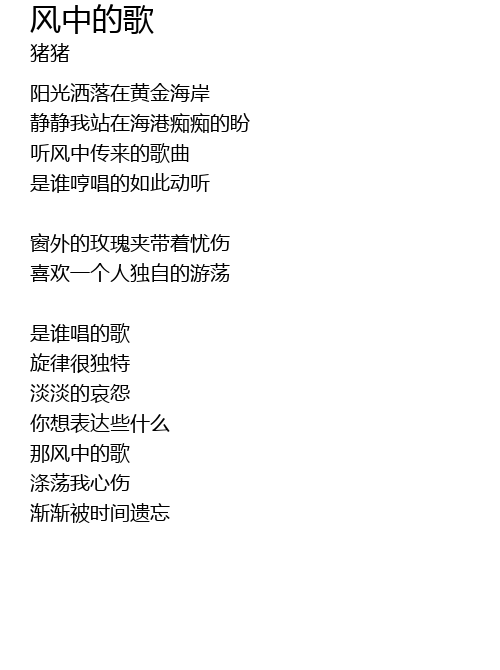 风中的歌
猪猪

阳光洒落在黄金海岸
静静我站在海港痴痴的盼
听风中传来的歌曲
是谁哼唱的如此动听

窗外的玫瑰夹带着忧伤
喜欢一个人独自的游荡

是谁唱的歌
旋律很独特
淡淡的哀怨
你想表达些什么
那风中的歌
涤荡我心伤
渐渐被时间遗忘